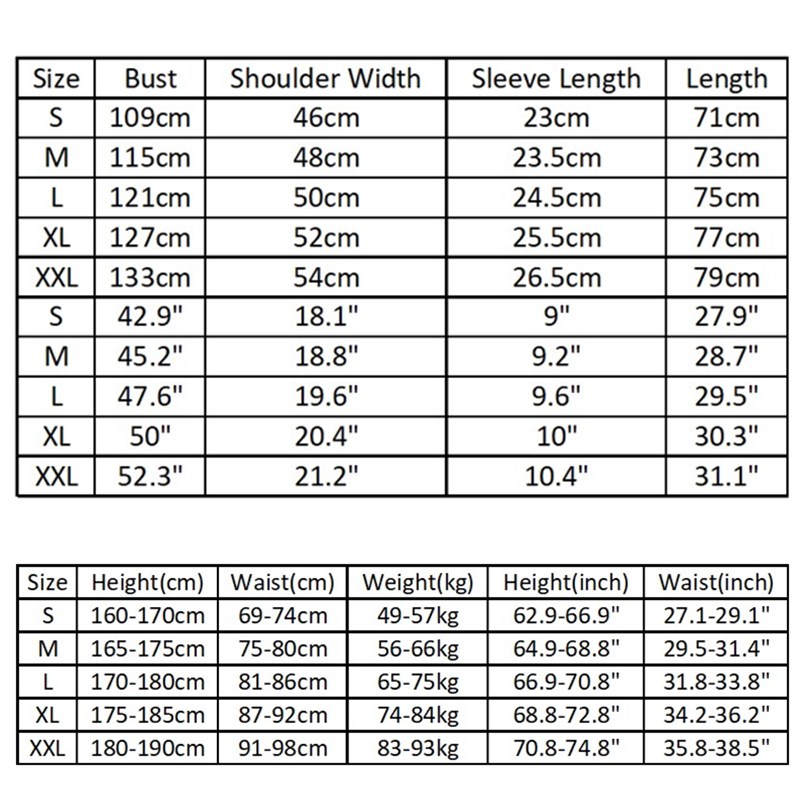 | Size | Bust | Shoulder Width | Sleeve Length | Length |
|---|---|---|---|---|
| S | 109cm | 46cm | 23cm | 71cm |
| M | 115cm | 48cm | 23.5cm | 73cm |
| L | 121cm | 50cm | 24.5cm | 75cm |
| XL | 127cm | 52cm | 25.5cm | 77cm |
| XXL | 133cm | 54cm | 26.5cm | 79cm |
| S | 42.9" | 18.1" | 9" | 27.9" |
| M | 45.2" | 18.8" | 9.2" | 28.7" |
| L | 47.6" | 19.6" | 9.6" | 29.5" |
| XL | 50" | 20.4" | 10" | 30.3" |
| XXL | 52.3" | 21.2" | 10.4" | 31.1" |

| Size | Height(cm) | Waist(cm) | Weight(kg) | Height(inch) | Waist(inch) |
|---|---|---|---|---|---|
| S | 160-170cm | 69-74cm | 49-57kg | 62.9-66.9" | 27.1-29.1" |
| M | 165-175cm | 75-80cm | 56-66kg | 64.9-68.8" | 29.5-31.4" |
| L | 170-180cm | 81-86cm | 65-75kg | 66.9-70.8" | 31.8-33.8" |
| XL | 175-185cm | 87-92cm | 74-84kg | 68.8-72.8" | 34.2-36.2" |
| XXL | 180-190cm | 91-98cm | 83-93kg | 70.8-74.8" | 35.8-38.5" |